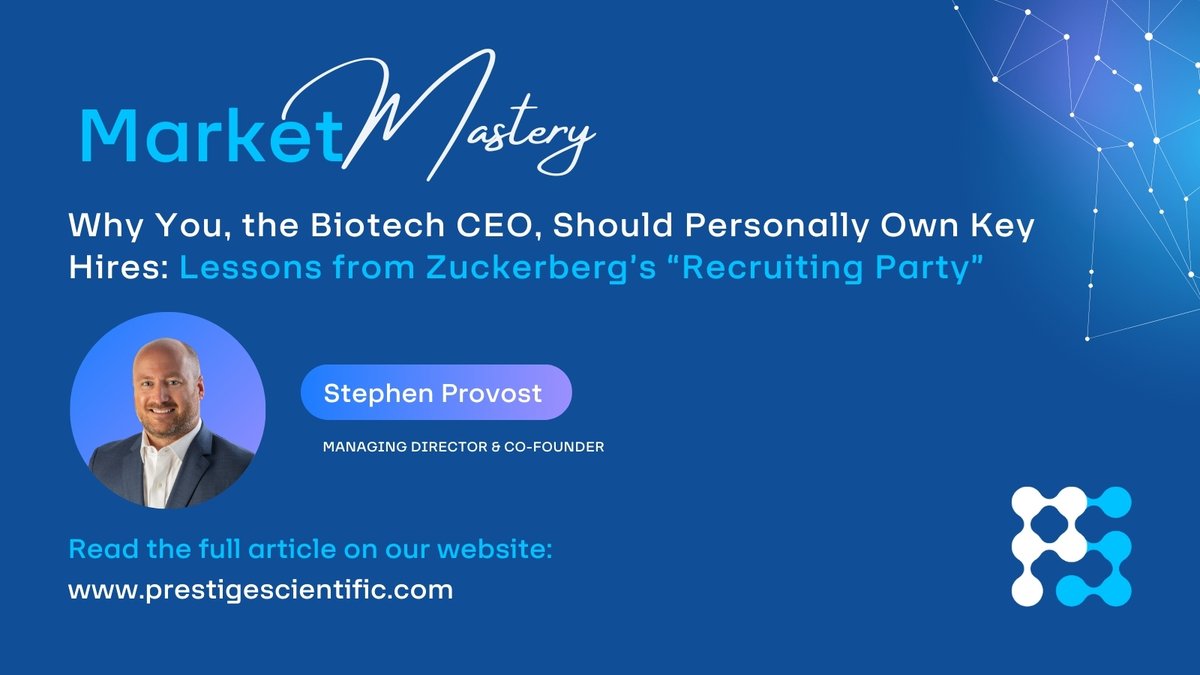 Market Mastery

Why You, the Biotech CEO, Should Personally Own Key Hires: Lessons from Zuckerberg's "Recruiting Party"

Stephen Provost

MANAGING DIRECTOR & CO-FOUNDER

Read the full article on our website:
www.prestigescientific.com